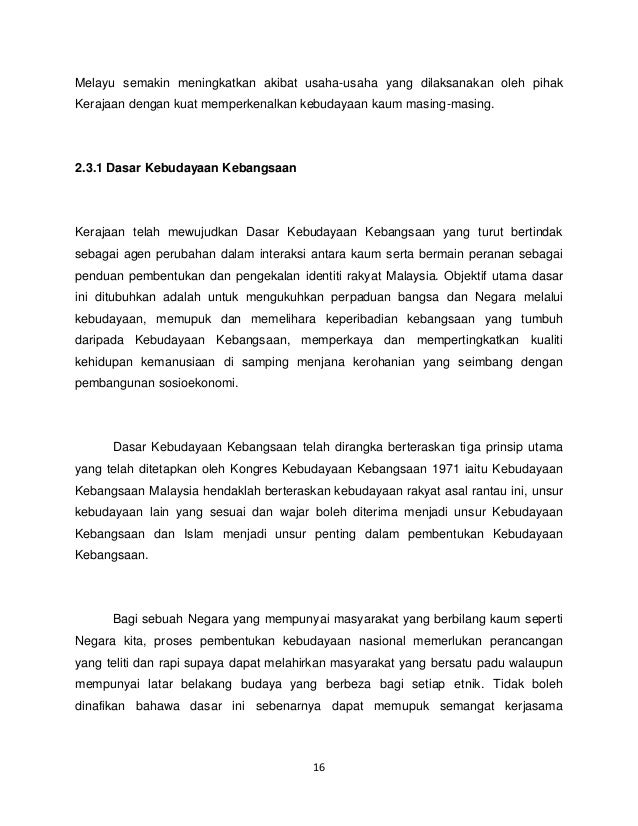 Melayu semakin meningkatkan akibat usaha-usaha yang dilaksanakan oleh pihak Kerajaan dengan kuat memperkenalkan kebudayaan kaum masing-masing.

2.3.1 Dasar Kebudayaan Kebangsaan

Kerajaan telah mewujudkan Dasar Kebudayaan Kebangsaan yang turut bertindak sebagai agen perubahan dalam interaksi antara kaum serta bermain peranan sebagai penduan pembentukan dan pengekalan identiti rakyat Malaysia. Objektif utama dasar ini ditubuhkan adalah untuk mengukuhkan perpaduan bangsa dan Negara melalui kebudayaan, memupuk dan memelihara keperibadian kebangsaan yang tumbuh daripada Kebudayaan Kebangsaan, memperkaya dan mempertingkatkan kualiti kehidupan kemanusiaan di samping menjana kerohanian yang seimbang dengan pembangunan sosioekonomi.

Dasar Kebudayaan Kebangsaan telah dirangka berteraskan tiga prinsip utama yang telah ditetapkan oleh Kongres Kebudayaan Kebangsaan 1971 iaitu Kebudayaan Kebangsaan Malaysia hendaklah berteraskan kebudayaan rakyat asal rantau ini, unsur kebudayaan lain yang sesuai dan wajar boleh diterima menjadi unsur Kebudayaan Kebangsaan dan Islam menjadi unsur penting dalam pembentukan Kebudayaan Kebangsaan.

Bagi sebuah Negara yang mempunyai masyarakat yang berbilang kaum seperti Negara kita, proses pembentukan kebudayaan nasional memerlukan perancangan yang teliti dan rapi supaya dapat melahirkan masyarakat yang bersatu padu walaupun mempunyai latar belakang budaya yang berbeza bagi setiap etnik. Tidak boleh dinafikan bahawa dasar ini sebenarnya dapat memupuk semangat kerjasama

16